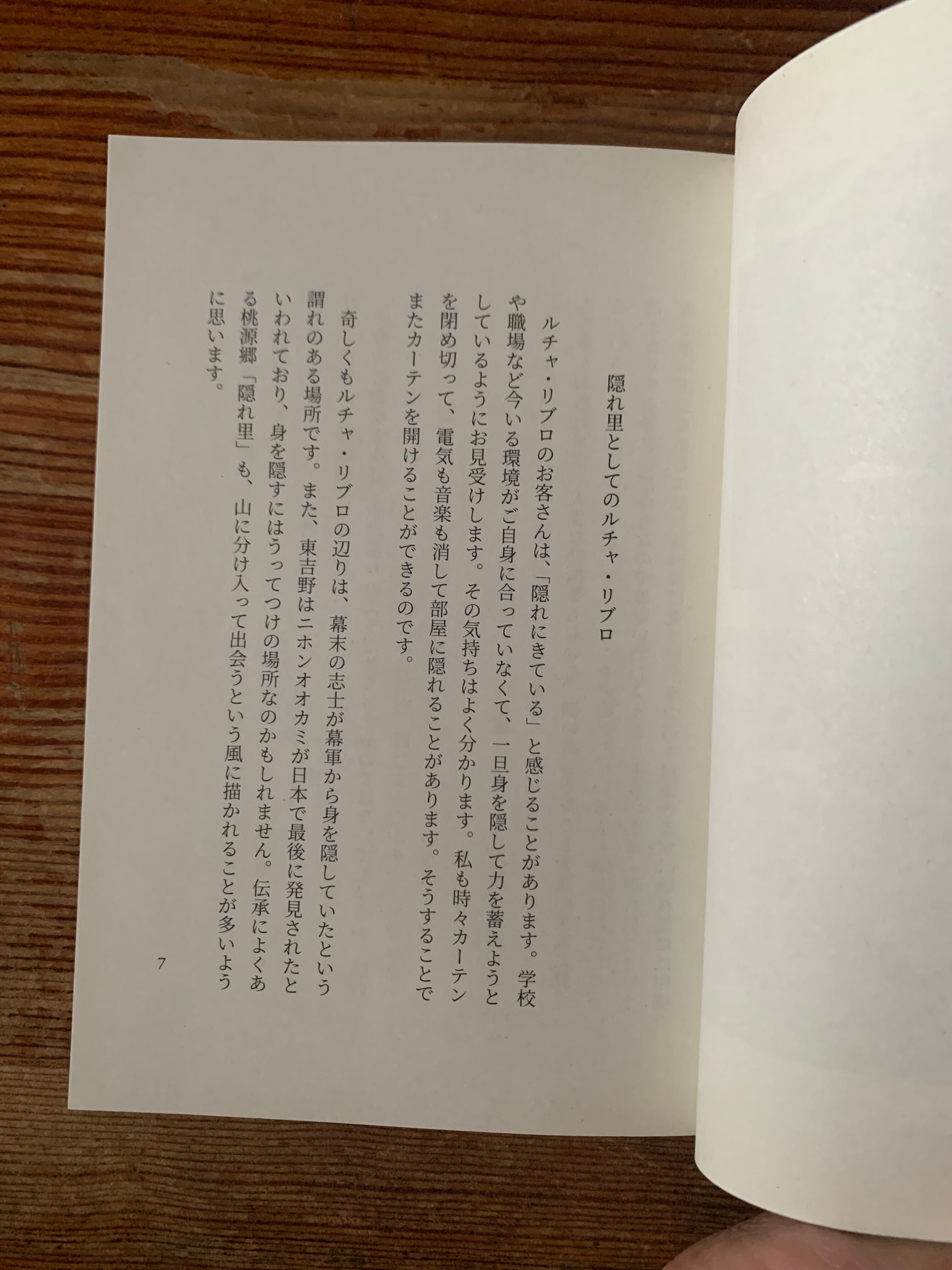 隠れ里としてのルチャ・リブロ

ルチャ・リブロのお客さんは、「隠れにきている」と感じることがあります。学校や職場など今いる環境がご自身に合っていなくて、一旦身を隠して力を蓄えようとしているようにお見受けします。その気持ちはよく分かります。私も時々カーテンを閉め切って、電気も音楽も消して部屋に隠れることがあります。そうすることでまたカーテンを開けることができるのです。

奇しくもルチャ・リブロの辺りは、幕末の志士が幕軍から身を隠していたという謂れのある場所です。また、東吉野はニホンオオカミが日本で最後に発見されたといわれており、身を隠すにはうってつけの場所なのかもしれません。伝承によくある桃源郷「隠れ里」も、山に分け入って出会うという風に描かれることが多いように思います。

7